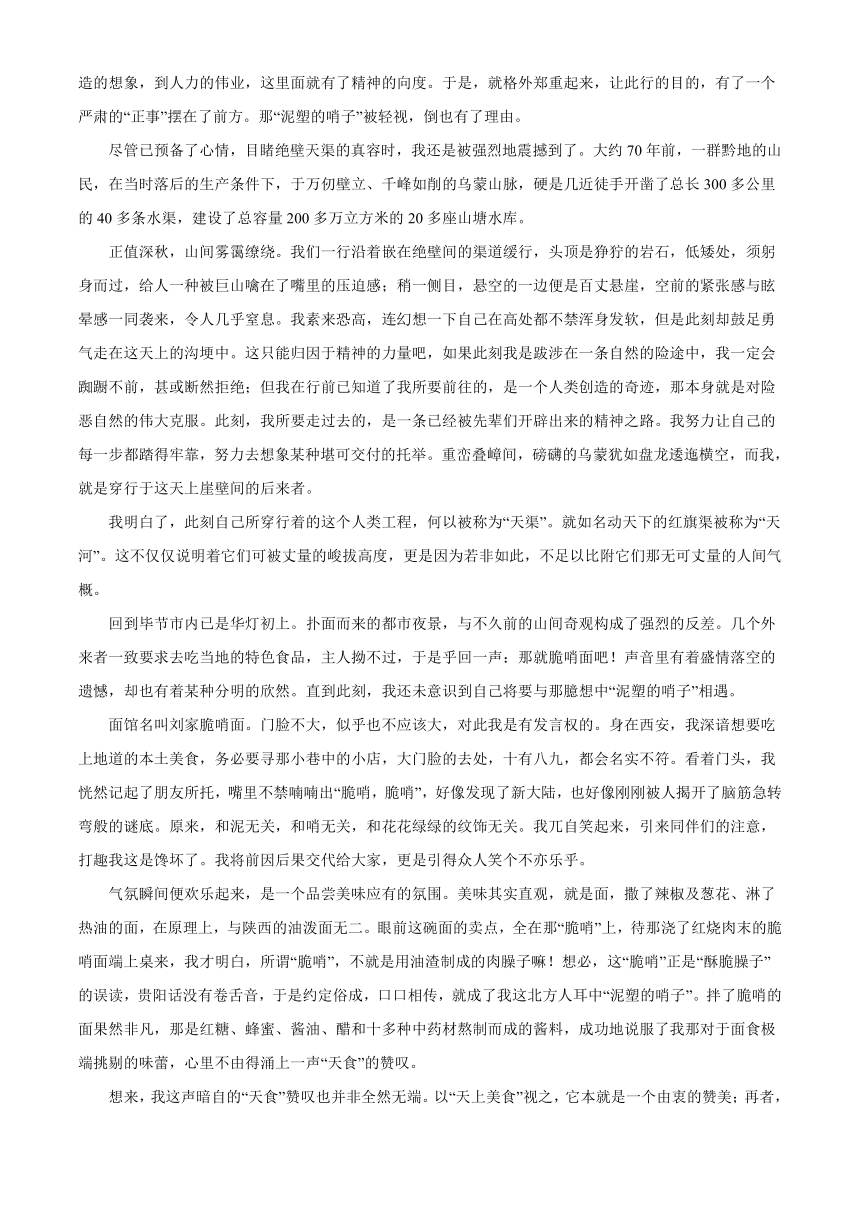 造的想象，到人力的伟业，这里面就有了精神的向度。于是，就格外郑重起来，让此行的目的，有了一个严肃的“正事”摆在了前方。那“泥塑的哨子”被轻视，倒也有了理由。

尽管已预备了心情，目睹绝壁天渠的真容时，我还是被强烈地震撼到了。大约 70 年前，一群黔地的山民，在当时落后的生产条件下，于万仞壁立、千峰如削的乌蒙山脉，硬是几近徒手开凿了总长 300 多公里的 40 多条水渠，建设了总容量 200 多万立方米的 20 多座山塘水库。

正值深秋，山间雾霭缭绕。我们一行沿着嵌在绝壁间的渠道缓行，头顶是狰狞的岩石，低矮处，须躬身而过，给人一种被巨山噙在了嘴里的压迫感；稍一侧目，悬空的一边便是百丈悬崖，空前的紧张感与眩晕感一同袭来，令人几乎窒息。我素来恐高，连幻想一下自己在高处都不禁浑身发软，但是此刻却鼓足勇气走在这天上的沟埂中。这只能归因于精神的力量吧，如果此刻我是跋涉在一条自然的险途中，我一定会踟蹰不前，甚或断然拒绝；但我在行前已知道了我所要前往的，是一个人类创造的奇迹，那本身就是对险恶自然的伟大克服。此刻，我所要走过去的，是一条已经被先辈们开辟出来的精神之路。我努力让自己的每一步都踏得牢靠，努力去想象某种堪可交付的托举。重峦叠嶂间，磅礴的乌蒙犹如盘龙逶迤横空，而我，就是穿行于这天上崖壁间的后来者。

我明白了，此刻自己所穿行着的这个人类工程，何以被称为“天渠”。就如名动天下的红旗渠被称为“天河”。这不仅仅说明着它们可被丈量的峻拔高度，更是因为若非如此，不足以比附它们那无可丈量的人间气概。

回到毕节市内已是华灯初上。扑面而来的都市夜景，与不久前的山间奇观构成了强烈的反差。几个外来者一致要求去吃当地的特色食品，主人拗不过，于是乎回一声：那就脆哨面吧！声音里有着盛情落空的遗憾，却也有着某种分明的欣然。直到此刻，我还未意识到自己将要与那臆想中“泥塑的哨子”相遇。

面馆名叫刘家脆哨面。门脸不大，似乎也不应该大，对此我是有发言权的。身在西安，我深谙想要吃上地道的本土美食，务必要寻那小巷中的小店，大门脸的去处，十有八九，都会名实不符。看着门头，我恍然记起了朋友所托，嘴里不禁喃喃出“脆哨，脆哨”，好像发现了新大陆，也好像刚刚被人揭开了脑筋急转弯般的谜底。原来，和泥无关，和哨无关，和花花绿绿的纹饰无关。我兀自笑起来，引来同伴们的注意，打趣我这是馋坏了。我将前因后果交代给大家，更是引得众人笑个不亦乐乎。

气氛瞬间便欢乐起来，是一个品尝美味应有的氛围。美味其实直观，就是面，撒了辣椒及葱花、淋了热油的面，在原理上，与陕西的油泼面无二。眼前这碗面的卖点，全在那“脆哨”上，待那浇了红烧肉末的脆哨面端上桌来，我才明白，所谓“脆哨”，不就是用油渣制成的肉臊子嘛！想必，这“脆哨”正是“酥脆臊子”的误读，贵阳话没有卷舌音，于是约定俗成，口口相传，就成了我这北方人耳中“泥塑的哨子”。拌了脆哨的面果然非凡，那是红糖、蜂蜜、酱油、醋和十多种中药材熬制而成的酱料，成功地说服了我那对于面食极端挑剔的味蕾，心里不由得涌上一声“天食”的赞叹。

想来，我这声暗自的“天食”赞叹也并非全然无端。以“天上美食”视之，它本就是一个由衷的赞美；再者，